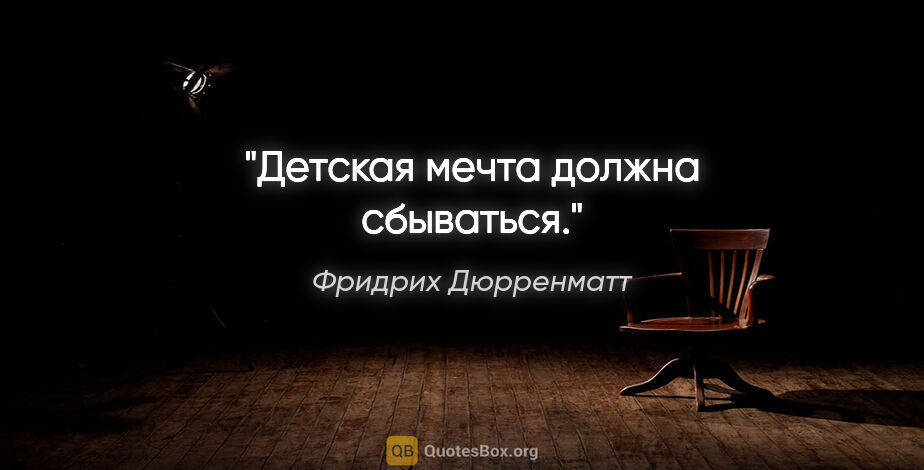 "Детская мечта должна сбываться."

Фридрих Дюрренматт

QB QuotesBox.org